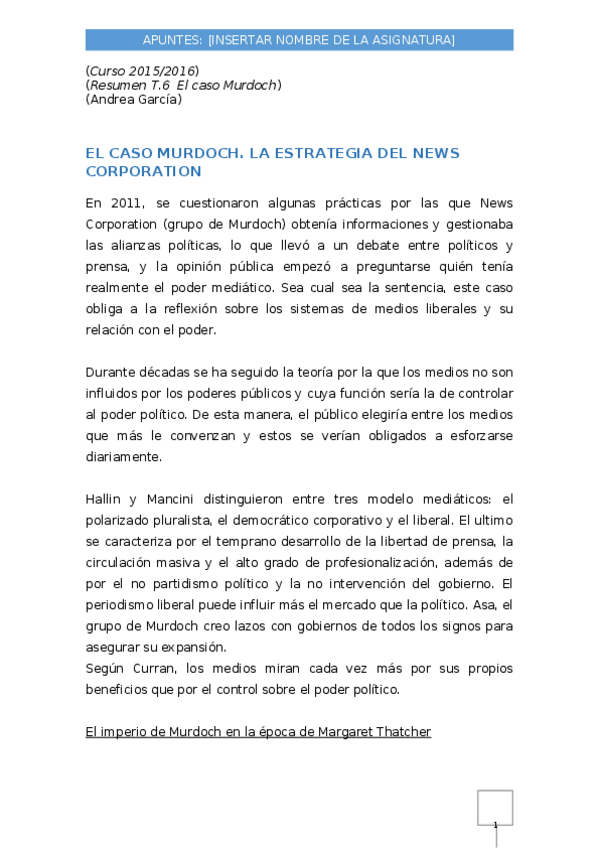 APUNTES: [INSERTAR NOMBRE DE LA ASIGNATURA]

(Curso 2015/2016)
(Resumen T.6 El caso Murdoch)
(Andrea García)

EL CASO MURDOCH. LA ESTRATEGIA DEL NEWS CORPORATION

En 2011, se cuestionaron algunas prácticas por las que News Corporation (grupo de Murdoch) obtenía informaciones y gestionaba las alianzas políticas, lo que llevó a un debate entre políticos y prensa, y la opinión pública empezó a preguntarse quién tenía realmente el poder mediático. Sea cual sea la sentencia, este caso obliga a la reflexión sobre los sistemas de medios liberales y su relación con el poder.

Durante décadas se ha seguido la teoría por la que los medios no son influidos por los poderes públicos y cuya función sería la de controlar al poder político. De esta manera, el público elegiría entre los medios que más le convenzan y estos se verían obligados a esforzarse diariamente.

Hallin y Mancini distinguieron entre tres modelo mediáticos: el polarizado pluralista, el democrático corporativo y el liberal. El ultimo se caracteriza por el temprano desarrollo de la libertad de prensa, la circulación masiva y el alto grado de profesionalización, además de por el no partidismo político y la no intervención del gobierno. El periodismo liberal puede influir más el mercado que la político. Asa, el grupo de Murdoch creo lazos con gobiernos de todos los signos para asegurar su expansión.
Según Curran, los medios miran cada vez más por sus propios beneficios que por el control sobre el poder político.

El imperio de Murdoch en la época de Margaret Thatcher

1